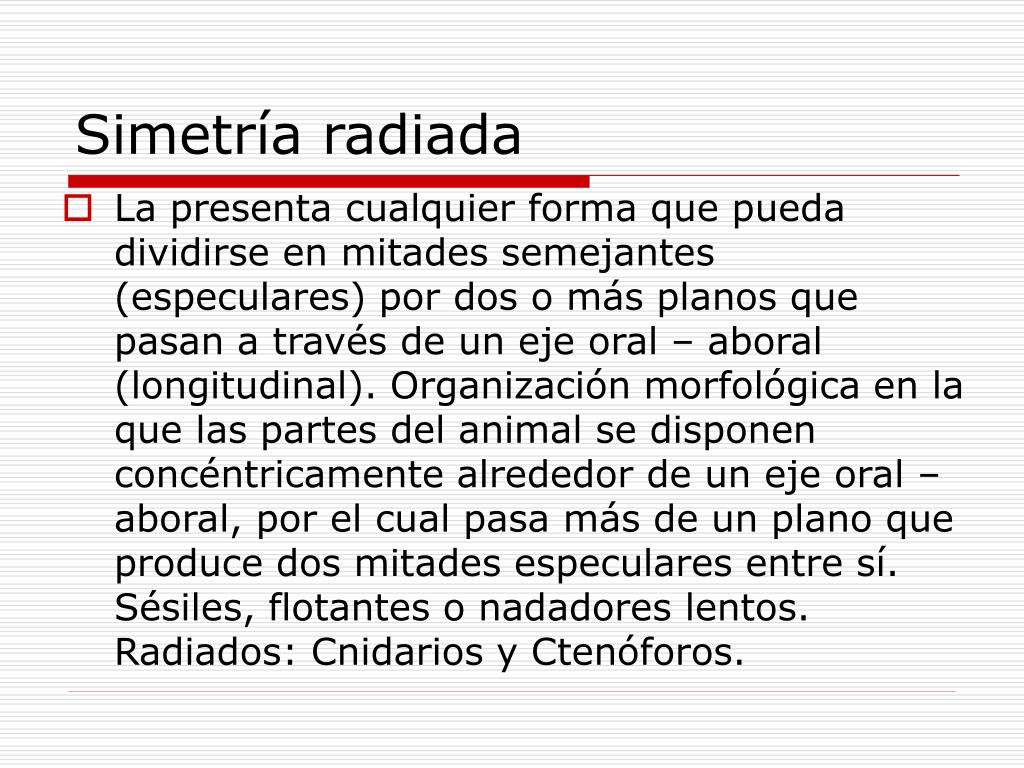 Simetría radiada

La presenta cualquier forma que pueda dividirse en mitades semejantes (especulares) por dos o más planos que pasan a través de un eje oral – aboral (longitudinal). Organización morfológica en la que las partes del animal se disponen concéntricamente alrededor de un eje oral – aboral, por el cual pasa más de un plano que produce dos mitades especulares entre sí. Sésiles, flotantes o nadadores lentos. Radiados: Cnidarios y Ctenóforos.